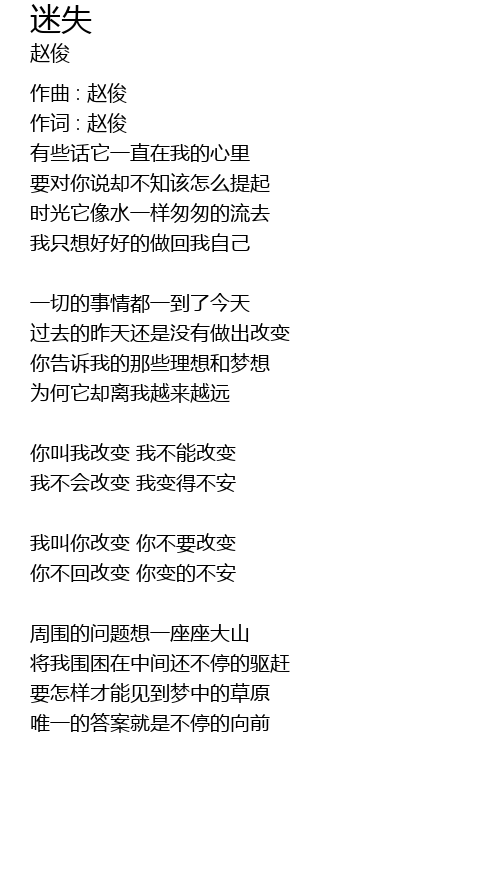 迷失
赵俊

作曲 : 赵俊
作词 : 赵俊
有些话它一直在我的心里
要对你说却不知该怎么提起
时光它像水一样匆匆的流去
我只想好好的做回我自己

一切的事情都一到了今天
过去的昨天还是没有做出改变
你告诉我的那些理想和梦想
为何它却离我越来越远

你叫我改变 我不能改变
我不会改变 我变得不安

我叫你改变 你不要改变
你不回改变 你变的不安

周围的问题想一座座大山
将我围困在中间还不停的驱赶
要怎样才能见到梦中的草原
唯一的答案就是不停的向前